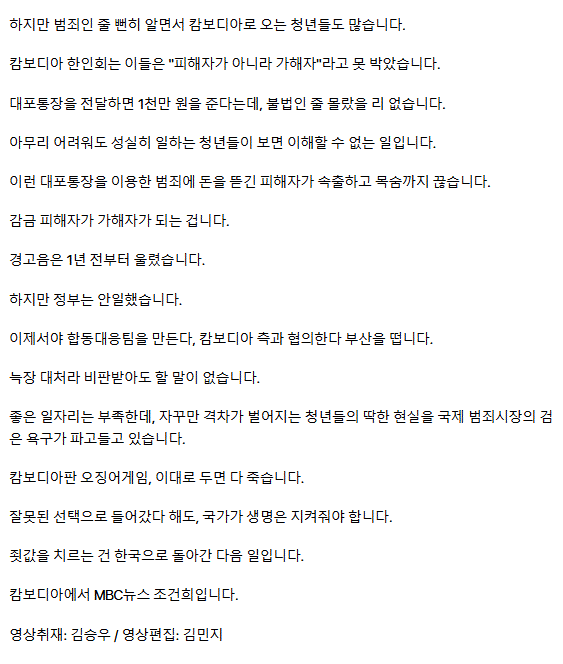 하지만 범죄인 줄 뻔히 알면서 캄보디아로 오는 청년들도 많습니다.

캄보디아 한인회는 이들은 "피해자가 아니라 가해자"라고 못 박았습니다.

대포통장을 전달하면 1천만 원을 준다는데, 불법인 줄 몰랐을 리 없습니다.

아무리 어려워도 성실히 일하는 청년들이 보면 이해할 수 없는 일입니다.

이런 대포통장을 이용한 범죄에 돈을 뜯긴 피해자가 속출하고 목숨까지 끊습니다.

감금 피해자가 가해자가 되는 겁니다.

경고음은 1년 전부터 울렸습니다.

하지만 정부는 안일했습니다.

이제서야 합동대응팀을 만든다, 캄보디아 측과 협의한다 부산을 떱니다.

늑장 대처라 비판받아도 할 말이 없습니다.

좋은 일자리는 부족한데, 자꾸만 격차가 벌어지는 청년들의 딱한 현실을 국제 범죄시장의 검은 욕구가 파고들고 있습니다.

캄보디아판 오징어게임, 이대로 두면 다 죽습니다.

잘못된 선택으로 들어갔다 해도, 국가가 생명은 지켜줘야 합니다.

죗값을 치르는 건 한국으로 돌아간 다음 일입니다.

캄보디아에서 MBC뉴스 조건희입니다.

영상취재: 김승우 / 영상편집: 김민지